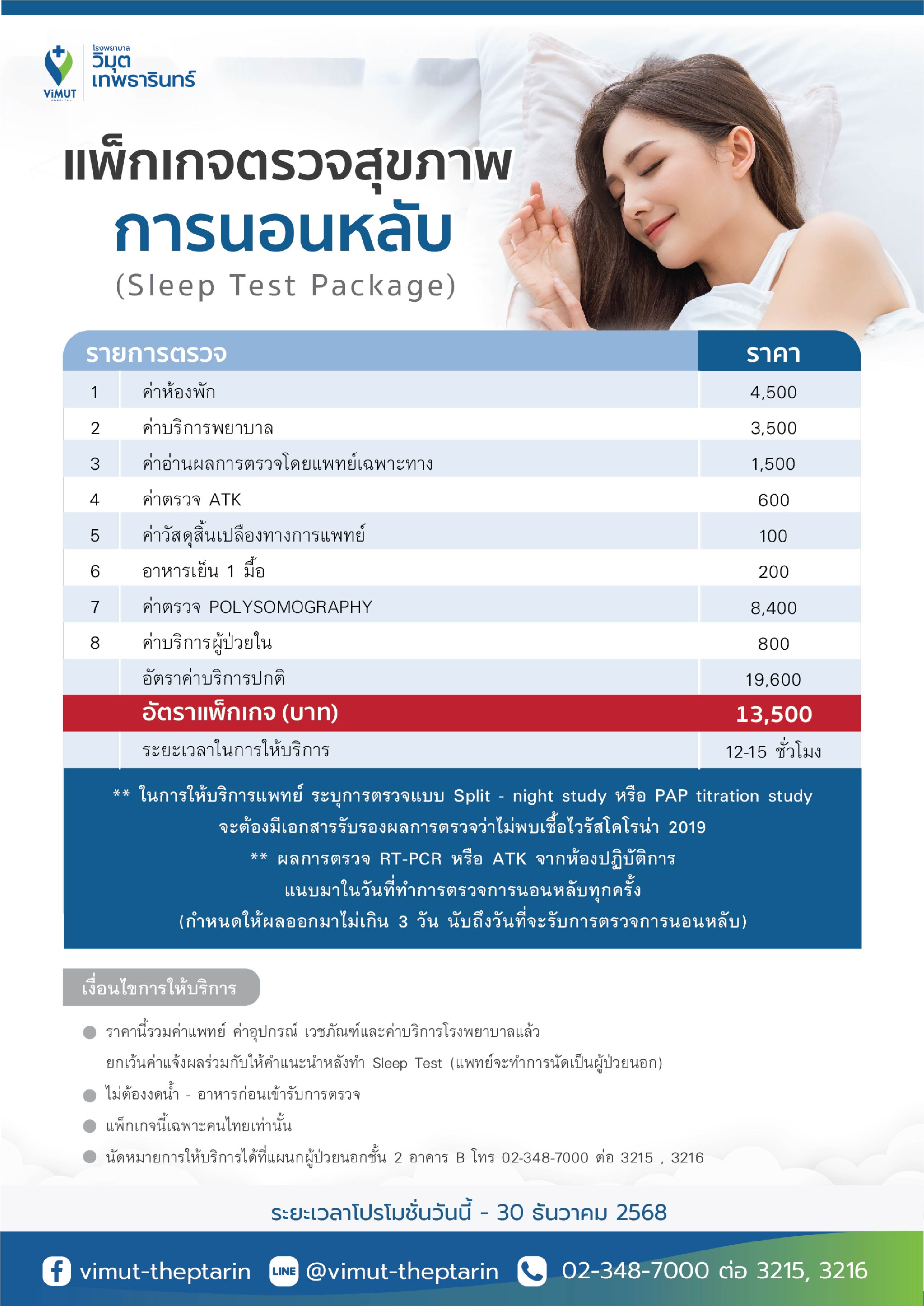 ViMUT HOSPITAL
โรงพยาบาล
วิมุต
เทพธารินทร์

แพ็กเกจตรวจสุขภาพ
การนอนหลับ
(Sleep Test Package)

| | รายการตรวจ | ราคา |
|---|---|---|
| 1 | ค่าห้องพัก | 4,500 |
| 2 | ค่าบริการพยาบาล | 3,500 |
| 3 | ค่าอ่านผลการตรวจโดยแพทย์เฉพาะทาง | 1,500 |
| 4 | ค่าตรวจ ATK | 600 |
| 5 | ค่าวัสดุสิ้นเปลืองทางการแพทย์ | 100 |
| 6 | อาหารเย็น 1 มื้อ | 200 |
| 7 | ค่าตรวจ POLYSOMOGRAPHY | 8,400 |
| 8 | ค่าบริการผู้ป่วยใน | 800 |
| | อัตราค่าบริการปกติ | 19,600 |
| | อัตราแพ็กเกจ (บาท) | 13,500 |
| | ระยะเวลาในการให้บริการ | 12-15 ชั่วโมง |

** ในการให้บริการแพทย์ ระบุการตรวจแบบ Split - night study หรือ PAP titration study จะต้องมีเอกสารรับรองผลการตรวจว่าไม่พบเชื้อไวรัสโคโรน่า 2019
** ผลการตรวจ RT-PCR หรือ ATK จากห้องปฏิบัติการ แนบมาในวันที่ทำการตรวจการนอนหลับทุกครั้ง
(กำหนดให้ผลออกมาไม่เกิน 3 วัน นับถึงวันที่จะรับการตรวจการนอนหลับ)

เงื่อนไขการให้บริการ
ราคานี้รวมค่าแพทย์ ค่าอุปกรณ์ เวชภัณฑ์และค่าบริการโรงพยาบาลแล้ว ยกเว้นค่าแจ้งผลร่วมกับให้คำแนะนำหลังทำ Sleep Test (แพทย์จะทำการนัดเป็นผู้ป่วยนอก)
ไม่ต้องงดน้ำ - อาหารก่อนเข้ารับการตรวจ
แพ็กเกจนี้เฉพาะคนไทยเท่านั้น
นัดหมายการให้บริการได้ที่แผนกผู้ป่วยนอกชั้น 2 อาคาร B โทร 02-348-7000 ต่อ 3215 , 3216

ระยะเวลาโปรโมชั่นวันนี้ - 30 ธันวาคม 2568

vimut-theptarin LINE @vimut-theptarin 02-348-7000 ต่อ 3215, 3216